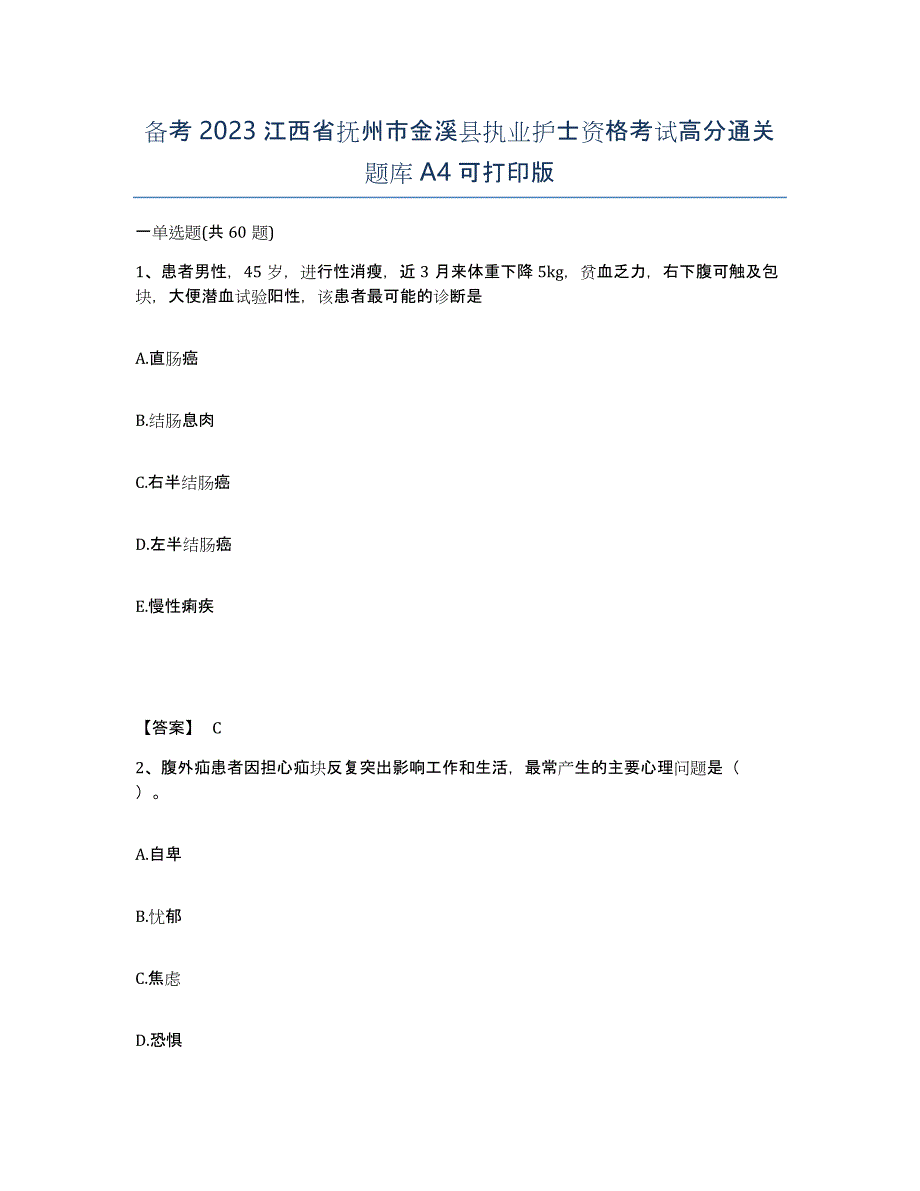 备考2023江西省抚州市金溪县执业护士资格考试高分通关题库A4可打印版

一单选题(共60题)

1、患者男性，45岁，进行性消瘦，近3月来体重下降5kg，贫血乏力，右下腹可触及包块，大便潜血试验阳性，该患者最可能的诊断是

A.直肠癌

B.结肠息肉

C.右半结肠癌

D.左半结肠癌

E.慢性痢疾

【答案】 C

2、腹外疝患者因担心疝块反复突出影响工作和生活，最常产生的主要心理问题是（ ）。

A.自卑

B.忧郁

C.焦虑

D.恐惧